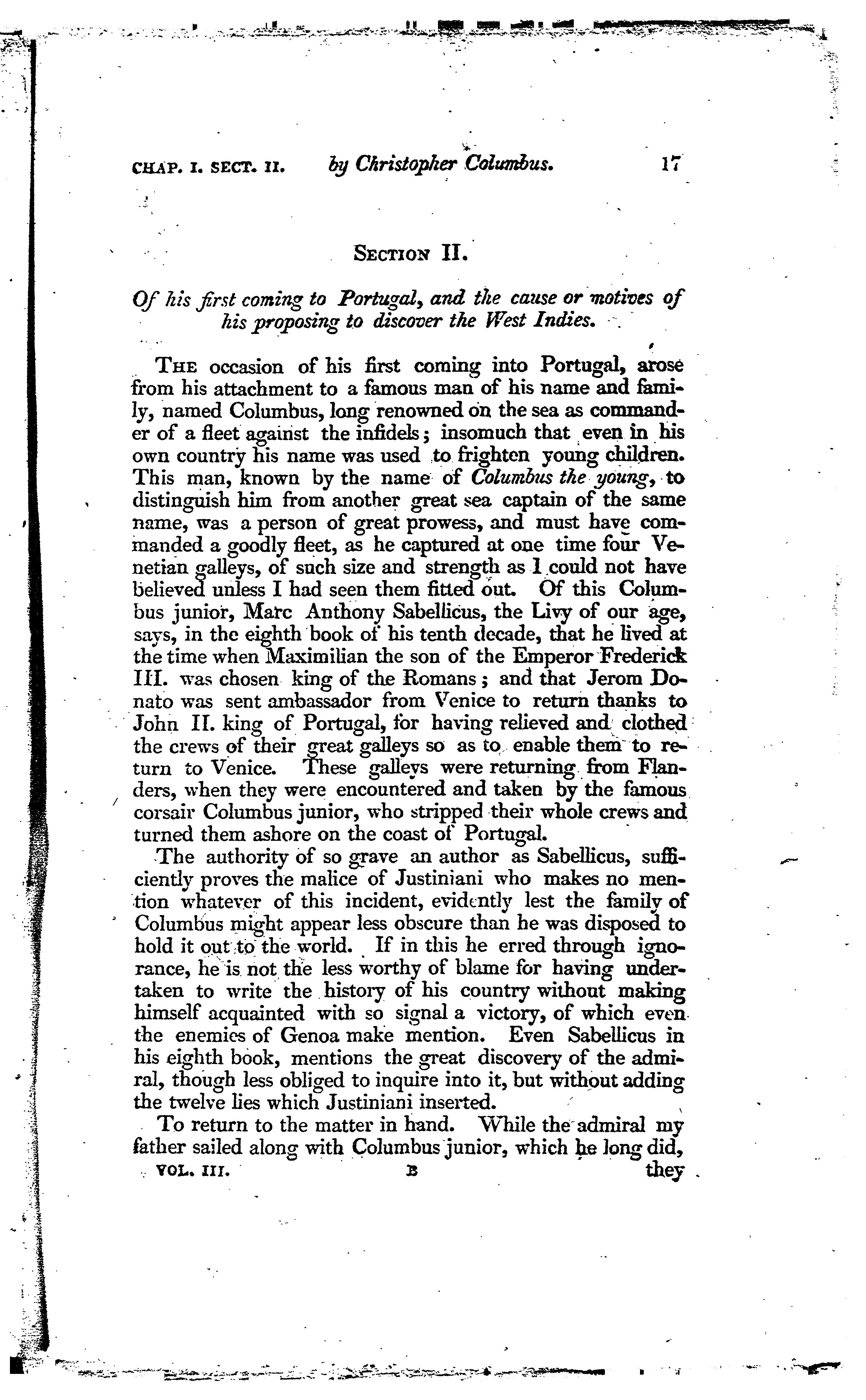 CHAP. I. SECT. II. by Christopher Columbus. 17

SECTION II.

Of his first coming to Portugal, and the cause or motives of his proposing to discover the West Indies.

THE occasion of his first coming into Portugal, arose from his attachment to a famous man of his name and family, named Columbus, long renowned on the sea as commander of a fleet against the infidels; insomuch that even in his own country his name was used to frighten young children. This man, known by the name of Columbus the young, to distinguish him from another great sea captain of the same name, was a person of great prowess, and must have commanded a goodly fleet, as he captured at one time four Venetian galleys, of such size and strength as I could not have believed unless I had seen them fitted out. Of this Columbus junior, Marc Anthony Sabellicus, the Livy of our age, says, in the eighth book of his tenth decade, that he lived at the time when Maximilian the son of the Emperor Frederick III. was chosen king of the Romans; and that Jerom Donato was sent ambassador from Venice to return thanks to John II. king of Portugal, for having relieved and clothed the crews of their great galleys so as to enable them to return to Venice. These galleys were returning from Flanders, when they were encountered and taken by the famous corsair Columbus junior, who stripped their whole crews and turned them ashore on the coast of Portugal.

The authority of so grave an author as Sabellicus, sufficiently proves the malice of Justiniani who makes no mention whatever of this incident, evidently lest the family of Columbus might appear less obscure than he was disposed to hold it out to the world. If in this he erred through ignorance, he is not the less worthy of blame for having undertaken to write the history of his country without making himself acquainted with so signal a victory, of which even the enemies of Genoa make mention. Even Sabellicus in his eighth book, mentions the great discovery of the admiral, though less obliged to inquire into it, but without adding the twelve lies which Justiniani inserted.

To return to the matter in hand. While the admiral my father sailed along with Columbus junior, which he long did,

VOL. III. B they